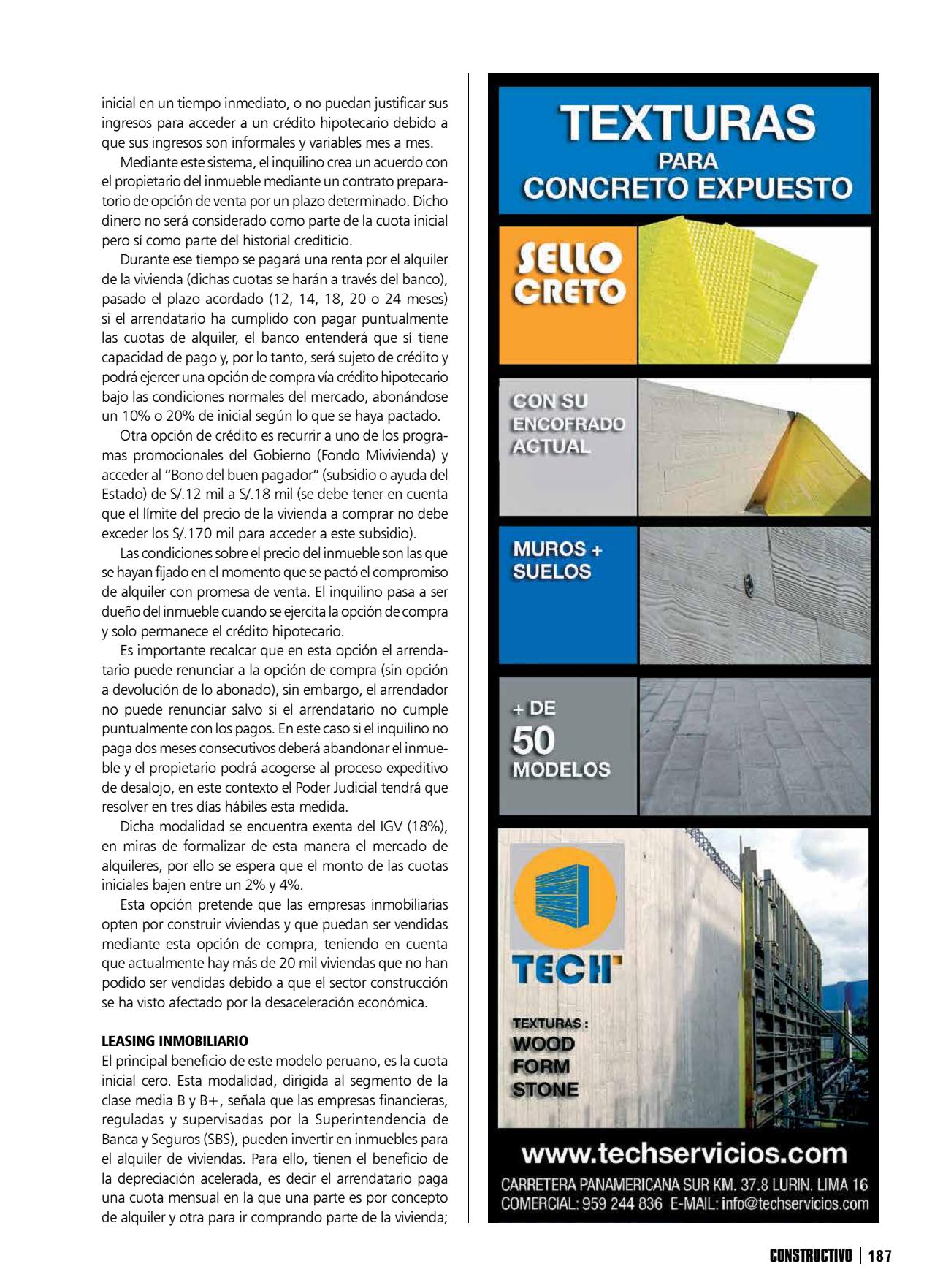 inicial en un tiempo inmediato, o no puedan justificar sus ingresos para acceder a un crédito hipotecario debido a que sus ingresos son informales y variables mes a mes.

Mediante este sistema, el inquilino crea un acuerdo con el propietario del inmueble mediante un contrato preparatorio de opción de venta por un plazo determinado. Dicho dinero no será considerado como parte de la cuota inicial pero sí como parte del historial crediticio.

Durante ese tiempo se pagará una renta por el alquiler de la vivienda (dichas cuotas se harán a través del banco), pasado el plazo acordado (12, 14, 18, 20 o 24 meses) si el arrendatario ha cumplido con pagar puntualmente las cuotas de alquiler, el banco entenderá que sí tiene capacidad de pago y, por lo tanto, será sujeto de crédito y podrá ejercer una opción de compra vía crédito hipotecario bajo las condiciones normales del mercado, abonándose un 10% o 20% de inicial según lo que se haya pactado.

Otra opción de crédito es recurrir a uno de los programas promocionales del Gobierno (Fondo Mivivienda) y acceder al "Bono del buen pagador" (subsidio o ayuda del Estado) de S/.12 mil a S/.18 mil (se debe tener en cuenta que el límite del precio de la vivienda a comprar no debe exceder los S/.170 mil para acceder a este subsidio).

Las condiciones sobre el precio del inmueble son las que se hayan fijado en el momento que se pactó el compromiso de alquiler con promesa de venta. El inquilino pasa a ser dueño del inmueble cuando se ejercita la opción de compra y solo permanece el crédito hipotecario.

Es importante recalcar que en esta opción el arrendatario puede renunciar a la opción de compra (sin opción a devolución de lo abonado), sin embargo, el arrendador no puede renunciar salvo si el arrendatario no cumple puntualmente con los pagos. En este caso si el inquilino no paga dos meses consecutivos deberá abandonar el inmueble y el propietario podrá acogerse al proceso expeditivo de desalojo, en este contexto el Poder Judicial tendrá que resolver en tres días hábiles esta medida.

Dicha modalidad se encuentra exenta del IGV (18%), en miras de formalizar de esta manera el mercado de alquileres, por ello se espera que el monto de las cuotas iniciales bajen entre un 2% y 4%.

Esta opción pretende que las empresas inmobiliarias opten por construir viviendas y que puedan ser vendidas mediante esta opción de compra, teniendo en cuenta que actualmente hay más de 20 mil viviendas que no han podido ser vendidas debido a que el sector construcción se ha visto afectado por la desaceleración económica.

LEASING INMOBILIARIO
El principal beneficio de este modelo peruano, es la cuota inicial cero. Esta modalidad, dirigida al segmento de la clase media B y B+, señala que las empresas financieras, reguladas y supervisadas por la Superintendencia de Banca y Seguros (SBS), pueden invertir en inmuebles para el alquiler de viviendas. Para ello, tienen el beneficio de la depreciación acelerada, es decir el arrendatario paga una cuota mensual en la que una parte es por concepto de alquiler y otra para ir comprando parte de la vivienda;

TEXTURAS PARA CONCRETO EXPUESTO

SELLO CRETO

CON SU ENCOFRADO ACTUAL

MUROS + SUELOS

+ DE 50 MODELOS

TECH

TEXTURAS : WOOD FORM STONE

www.techservicios.com
CARRETERA PANAMERICANA SUR KM. 37.8 LURIN. LIMA 16
COMERCIAL: 959 244 836 E-MAIL: info@techservicios.com

CONSTRUCTIVO | 187